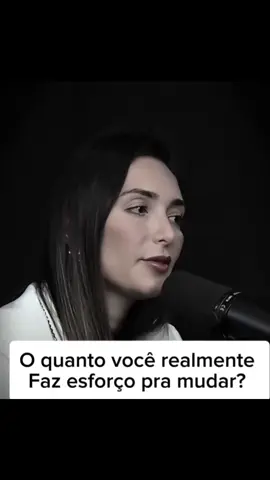 O quanto você realmente
Faz esforço pra mudar?